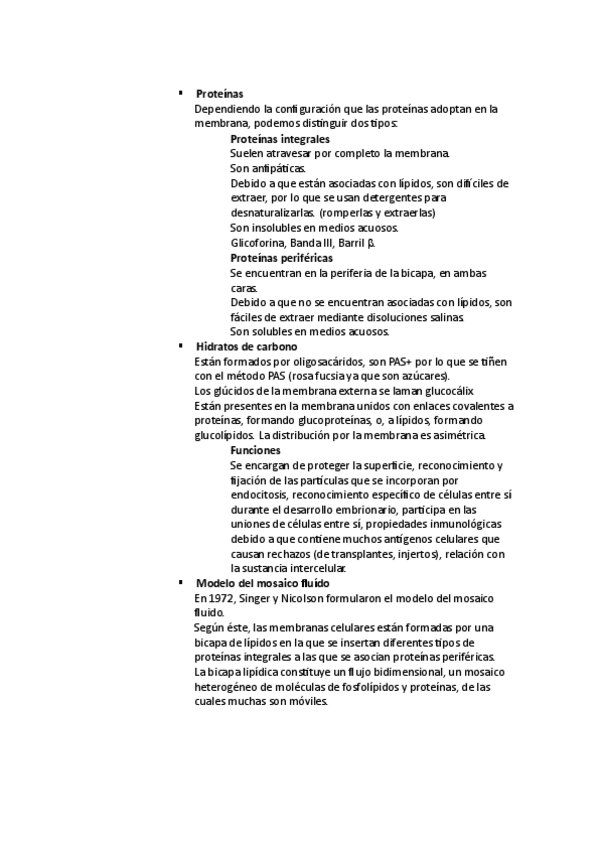 ▪ Proteínas
Dependiendo la configuración que las proteínas adoptan en la membrana, podemos distinguir dos tipos:
Proteínas integrales
Suelen atravesar por completo la membrana.
Son anfipáticas.
Debido a que están asociadas con lípidos, son difíciles de extraer, por lo que se usan detergentes para desnaturalizarlas. (romperlas y extraerlas)
Son insolubles en medios acuosos.
Glicoforina, Banda III, Barril β.
Proteínas periféricas
Se encuentran en la periferia de la bicapa, en ambas caras.
Debido a que no se encuentran asociadas con lípidos, son fáciles de extraer mediante disoluciones salinas.
Son solubles en medios acuosos.
▪ Hidratos de carbono
Están formados por oligosacáridos, son PAS+ por lo que se tiñen con el método PAS (rosa fucsia ya que son azúcares).
Los glúcidos de la membrana externa se laman glucocálix.
Están presentes en la membrana unidos con enlaces covalentes a proteínas, formando glucoproteínas, o, a lípidos, formando glucolípidos. La distribución por la membrana es asimétrica.
Funciones
Se encargan de proteger la superficie, reconocimiento y fijación de las partículas que se incorporan por endocitosis, reconocimiento específico de células entre sí durante el desarrollo embrionario, participa en las uniones de células entre sí, propiedades inmunológicas debido a que contiene muchos antígenos celulares que causan rechazos (de transplantes, injertos), relación con la sustancia intercelular.
▪ Modelo del mosaico fluido
En 1972, Singer y Nicolson formularon el modelo del mosaico fluido.
Según éste, las membranas celulares están formadas por una bicapa de lípidos en la que se insertan diferentes tipos de proteínas integrales a las que se asocian proteínas periféricas.
La bicapa lipídica constituye un flujo bidimensional, un mosaico heterogéneo de moléculas de fosfolípidos y proteínas, de las cuales muchas son móviles.